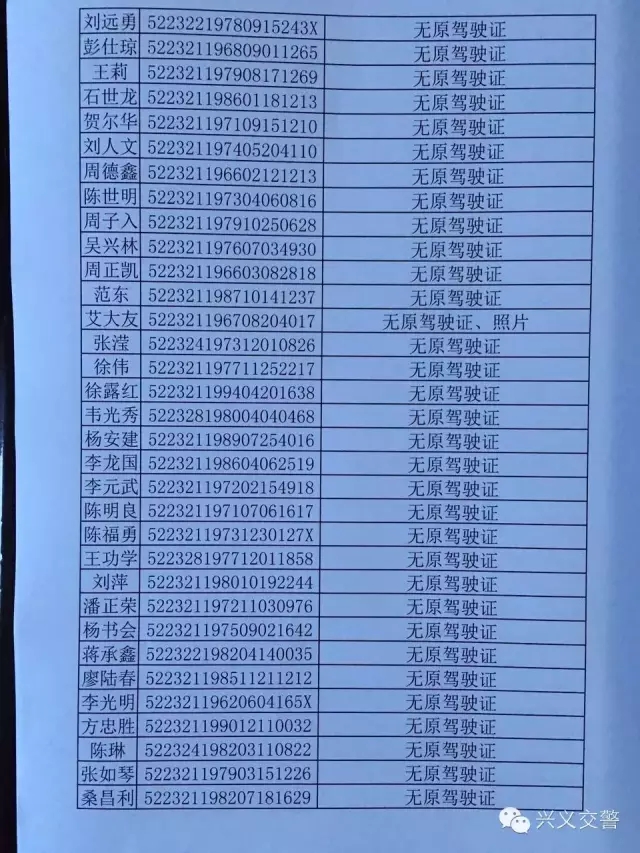 | 刘远勇 | 52232219780915243X | 无原驾驶证 |
|---|---|---|
| 彭仕琼 | 522321196809011265 | 无原驾驶证 |
| 王莉 | 522321197908171269 | 无原驾驶证 |
| 石世龙 | 522321198601181213 | 无原驾驶证 |
| 贺尔华 | 522321197109151210 | 无原驾驶证 |
| 刘人文 | 522321197405204110 | 无原驾驶证 |
| 周德鑫 | 522321196602121213 | 无原驾驶证 |
| 陈世明 | 522321197304060816 | 无原驾驶证 |
| 周子入 | 522321197910250628 | 无原驾驶证 |
| 吴兴林 | 522321197607034930 | 无原驾驶证 |
| 周正凯 | 522321196603082818 | 无原驾驶证 |
| 范东 | 522321198710141237 | 无原驾驶证 |
| 艾大友 | 522321196708204017 | 无原驾驶证、照片 |
| 张滢 | 522324197312010826 | 无原驾驶证 |
| 徐伟 | 522321197711252217 | 无原驾驶证 |
| 徐露红 | 522321199404201638 | 无原驾驶证 |
| 韦光秀 | 522328198004040468 | 无原驾驶证 |
| 杨安建 | 522321198907254016 | 无原驾驶证 |
| 李龙国 | 522321198604062519 | 无原驾驶证 |
| 李元武 | 522321197202154918 | 无原驾驶证 |
| 陈明良 | 522321197107061617 | 无原驾驶证 |
| 陈福勇 | 52232119731230127X | 无原驾驶证 |
| 王功学 | 522328197712011858 | 无原驾驶证 |
| 刘萍 | 522321198010192244 | 无原驾驶证 |
| 潘正荣 | 522321197211030976 | 无原驾驶证 |
| 杨书会 | 522321197509021642 | 无原驾驶证 |
| 蒋承鑫 | 522322198204140035 | 无原驾驶证 |
| 廖陆春 | 522321198511211212 | 无原驾驶证 |
| 李光明 | 52232119620604165X | 无原驾驶证 |
| 方忠胜 | 522321199012110032 | 无原驾驶证 |
| 陈琳 | 522324198203110822 | 无原驾驶证 |
| 张如琴 | 522321197903151226 | 无原驾驶证 |
| 桑昌利 | 522321198207181629 | 无原驾驶证 |

兴义交警